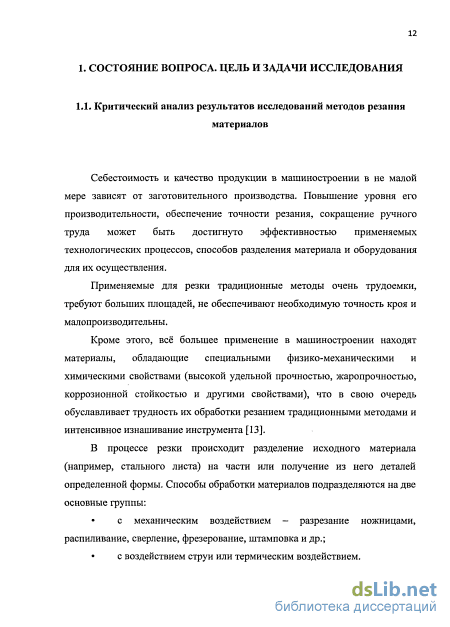 12

1. СОСТОЯНИЕ ВОПРОСА. ЦЕЛЬ И ЗАДАЧИ ИССЛЕДОВАНИЯ

1.1. Критический анализ результатов исследований методов резания материалов

Себестоимость и качество продукции в машиностроении в не малой мере зависят от заготовительного производства. Повышение уровня его производительности, обеспечение точности резания, сокращение ручного труда может быть достигнуто эффективностью применяемых технологических процессов, способов разделения материала и оборудования для их осуществления.

Применяемые для резки традиционные методы очень трудоемки, требуют больших площадей, не обеспечивают необходимую точность кроя и малопроизводительны.

Кроме этого, всё большее применение в машиностроении находят материалы, обладающие специальными физико-механическими и химическими свойствами (высокой удельной прочностью, жаропрочностью, коррозионной стойкостью и другими свойствами), что в свою очередь обуславливает трудность их обработки резанием традиционными методами и интенсивное изнашивание инструмента [13].

В процессе резки происходит разделение исходного материала (например, стального листа) на части или получение из него деталей определенной формы. Способы обработки материалов подразделяются на две основные группы:

• с механическим воздействием – разрезание ножницами, распиливание, сверление, фрезерование, штамповка и др.;

• с воздействием струи или термическим воздействием.

dsLib.net
библиотека диссертаций